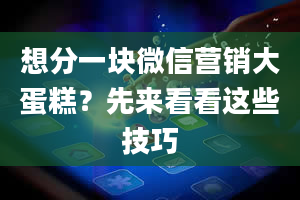 想分一块微信营销大蛋糕？先来看看这些技巧